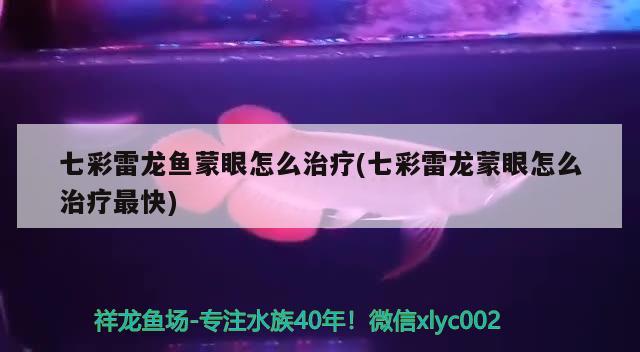 七彩雷龙鱼蒙眼怎么治疗(七彩雷龙蒙眼怎么治疗最快)

祥龙鱼场-专注水族40年！微信xlyc002